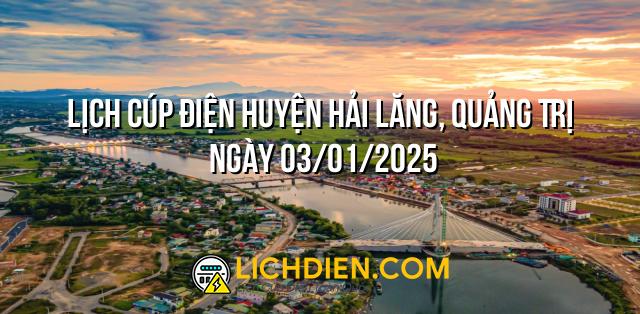 LỊCH CÚP ĐIỆN HUYỆN HẢI LĂNG, QUẢNG TRỊ NGÀY 03/01/2025

LICHDIEN.COM